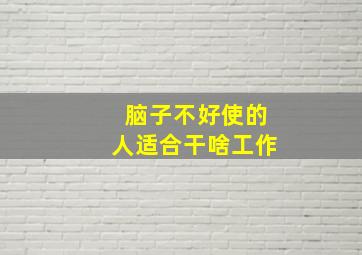 脑子不好使的
人适合干啥工作